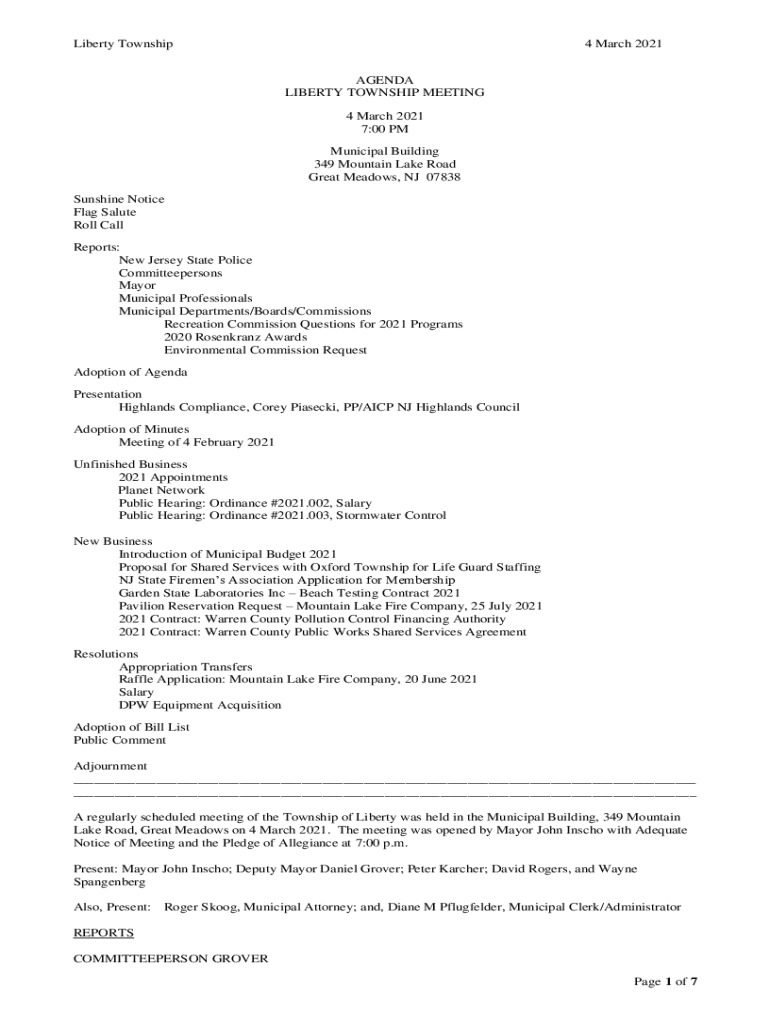 Liberty Township 4 March 2021

AGENDA
LIBERTY TOWNSHIP MEETING

4 March 2021
7:00 PM

Municipal Building
349 Mountain Lake Road
Great Meadows, NJ 07838

Sunshine Notice
Flag Salute
Roll Call

Reports:
New Jersey State Police
Committeepersons
Mayor
Municipal Professionals
Municipal Departments/Boards/Commissions
Recreation Commission Questions for 2021 Programs
2020 Rosenkranz Awards
Environmental Commission Request

Adoption of Agenda

Presentation
Highlands Compliance, Corey Piasecki, PP/AICP NJ Highlands Council

Adoption of Minutes
Meeting of 4 February 2021

Unfinished Business
2021 Appointments
Planet Network
Public Hearing: Ordinance #2021.002, Salary
Public Hearing: Ordinance #2021.003, Stormwater Control

New Business
Introduction of Municipal Budget 2021
Proposal for Shared Services with Oxford Township for Life Guard Staffing
NJ State Firemen's Association Application for Membership
Garden State Laboratories Inc – Beach Testing Contract 2021
Pavilion Reservation Request – Mountain Lake Fire Company, 25 July 2021
2021 Contract: Warren County Pollution Control Financing Authority
2021 Contract: Warren County Public Works Shared Services Agreement

Resolutions
Appropriation Transfers
Raffle Application: Mountain Lake Fire Company, 20 June 2021
Salary
DPW Equipment Acquisition

Adoption of Bill List
Public Comment

Adjournment

A regularly scheduled meeting of the Township of Liberty was held in the Municipal Building, 349 Mountain Lake Road, Great Meadows on 4 March 2021. The meeting was opened by Mayor John Inscho with Adequate Notice of Meeting and the Pledge of Allegiance at 7:00 p.m.

Present: Mayor John Inscho; Deputy Mayor Daniel Grover; Peter Karcher; David Rogers, and Wayne Spangenberg

Also, Present: Roger Skoog, Municipal Attorney; and, Diane M Pflugfelder, Municipal Clerk/Administrator

REPORTS

COMMITTEEPERSON GROVER

Page 1 of 7